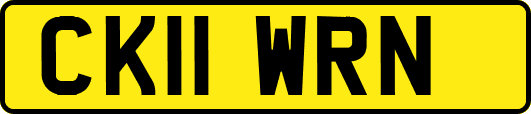 CK11 WRN